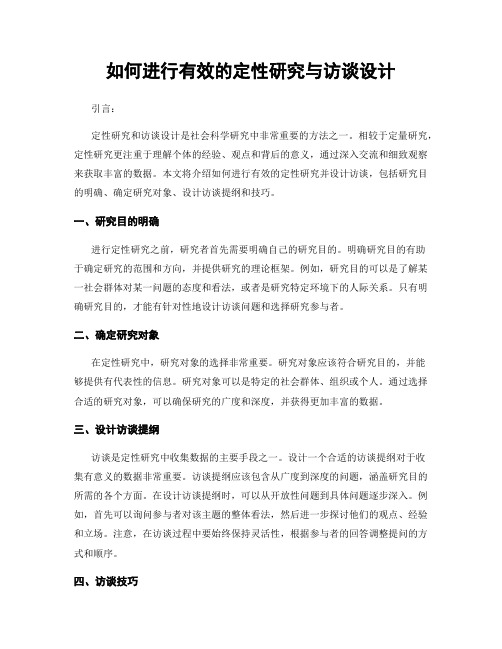 如何进行有效的定性研究与访谈设计

引言：

定性研究和访谈设计是社会科学研究中非常重要的方法之一。相较于定量研究，定性研究更注重于理解个体的经验、观点和背后的意义，通过深入交流和细致观察来获取丰富的数据。本文将介绍如何进行有效的定性研究并设计访谈，包括研究目的明确、确定研究对象、设计访谈提纲和技巧。

一、研究目的明确

进行定性研究之前，研究者首先需要明确自己的研究目的。明确研究目的有助于确定研究的范围和方向，并提供研究的理论框架。例如，研究目的可以是了解某一社会群体对某一问题的态度和看法，或者是研究特定环境下的人际关系。只有明确研究目的，才能有针对性地设计访谈问题和选择研究参与者。

二、确定研究对象

在定性研究中，研究对象的选择非常重要。研究对象应该符合研究目的，并能够提供有代表性的信息。研究对象可以是特定的社会群体、组织或个人。通过选择合适的研究对象，可以确保研究的广度和深度，并获得更加丰富的数据。

三、设计访谈提纲

访谈是定性研究中收集数据的主要手段之一。设计一个合适的访谈提纲对于收集有意义的数据非常重要。访谈提纲应该包含从广度到深度的问题，涵盖研究目的所需的各个方面。在设计访谈提纲时，可以从开放性问题到具体问题逐步深入。例如，首先可以询问参与者对该主题的整体看法，然后进一步探讨他们的观点、经验和立场。注意，在访谈过程中要始终保持灵活性，根据参与者的回答调整提问的方式和顺序。

四、访谈技巧